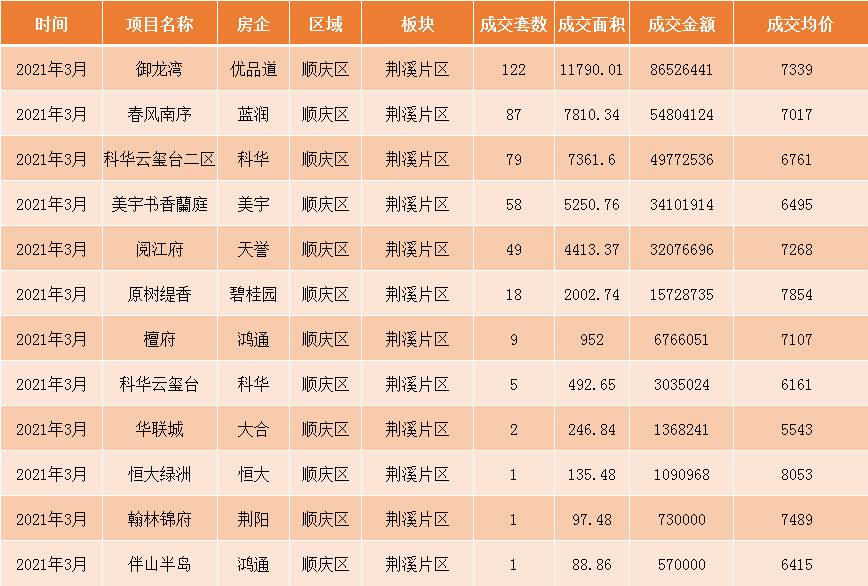 | 时间 | 项目名称 | 房企 | 区域 | 板块 | 成交套数 | 成交面积 | 成交金额 | 成交均价 |
|---|---|---|---|---|---|---|---|---|
| 2021年3月 | 御龙湾 | 优品道 | 顺庆区 | 荆溪片区 | 122 | 11790.01 | 86526441 | 7339 |
| 2021年3月 | 春风南序 | 蓝润 | 顺庆区 | 荆溪片区 | 87 | 7810.34 | 54804124 | 7017 |
| 2021年3月 | 科华云玺台二区 | 科华 | 顺庆区 | 荆溪片区 | 79 | 7361.6 | 49772536 | 6761 |
| 2021年3月 | 美宇书香蘭庭 | 美宇 | 顺庆区 | 荆溪片区 | 58 | 5250.76 | 34101914 | 6495 |
| 2021年3月 | 阅江府 | 天誉 | 顺庆区 | 荆溪片区 | 49 | 4413.37 | 32076696 | 7268 |
| 2021年3月 | 原树缇香 | 碧桂园 | 顺庆区 | 荆溪片区 | 18 | 2002.74 | 15728735 | 7854 |
| 2021年3月 | 檀府 | 鸿通 | 顺庆区 | 荆溪片区 | 9 | 952 | 6766051 | 7107 |
| 2021年3月 | 科华云玺台 | 科华 | 顺庆区 | 荆溪片区 | 5 | 492.65 | 3035024 | 6161 |
| 2021年3月 | 华联城 | 大合 | 顺庆区 | 荆溪片区 | 2 | 246.84 | 1368241 | 5543 |
| 2021年3月 | 恒大绿洲 | 恒大 | 顺庆区 | 荆溪片区 | 1 | 135.48 | 1090968 | 8053 |
| 2021年3月 | 翰林锦府 | 荆阳 | 顺庆区 | 荆溪片区 | 1 | 97.48 | 730000 | 7489 |
| 2021年3月 | 伴山半岛 | 鸿通 | 顺庆区 | 荆溪片区 | 1 | 88.86 | 570000 | 6415 |